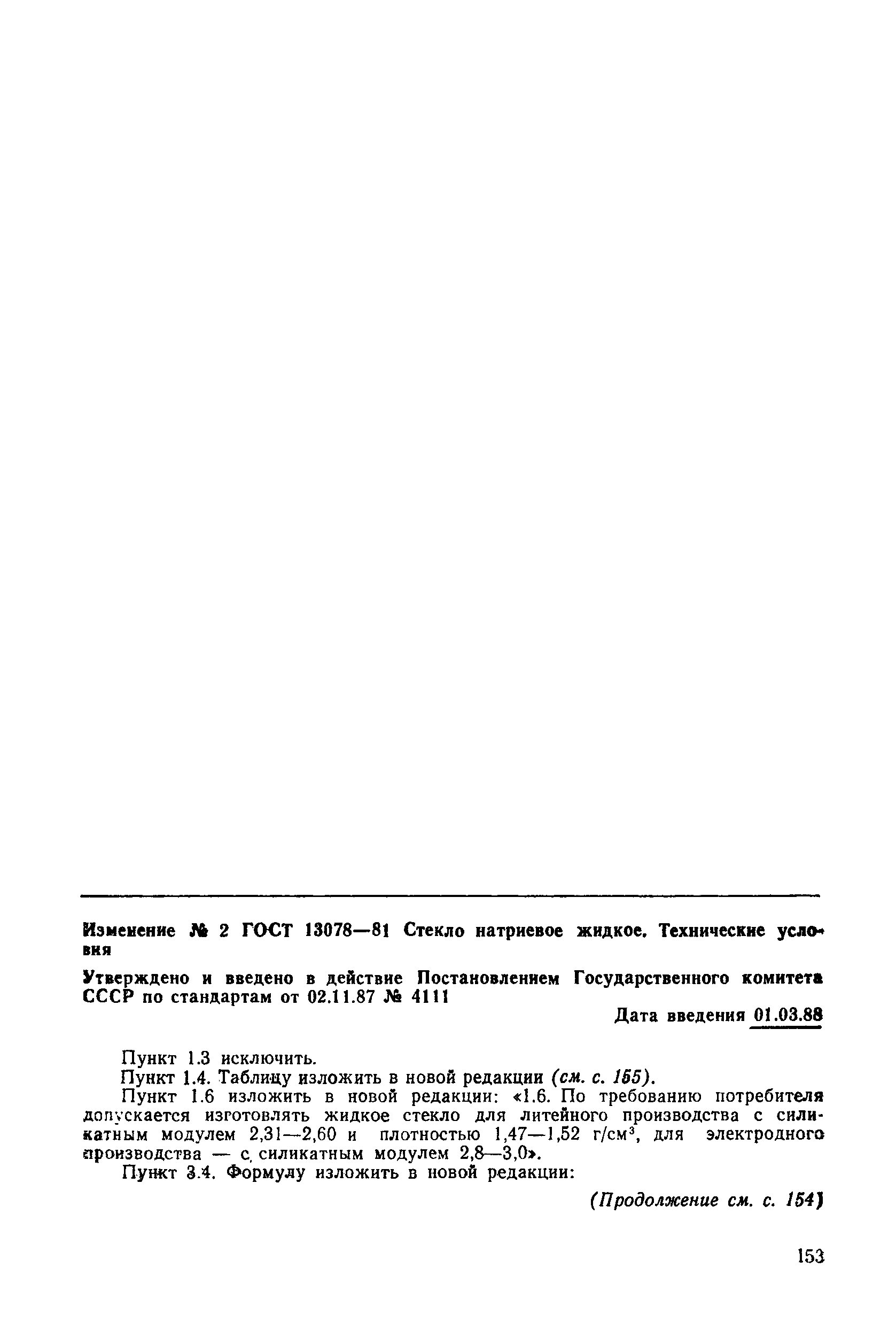 Изменение № 2 ГОСТ 13078—81 Стекло натриевое жидкое. Технические условия

Утверждено и введено в действие Постановлением Государственного комитета СССР по стандартам от 02.11.87 № 4111

Дата введения 01.03.88

Пункт 1.3 исключить.
Пункт 1.4. Таблицу изложить в новой редакции (см. с. 155).
Пункт 1.6 изложить в новой редакции: «1.6. По требованию потребителя допускается изготовлять жидкое стекло для литейного производства с силикатным модулем 2,31—2,60 и плотностью 1,47—1,52 г/см$^3$, для электродного производства — с силикатным модулем 2,8—3,0».
Пункт 3.4. Формулу изложить в новой редакции:

(Продолжение см. с. 154)

153